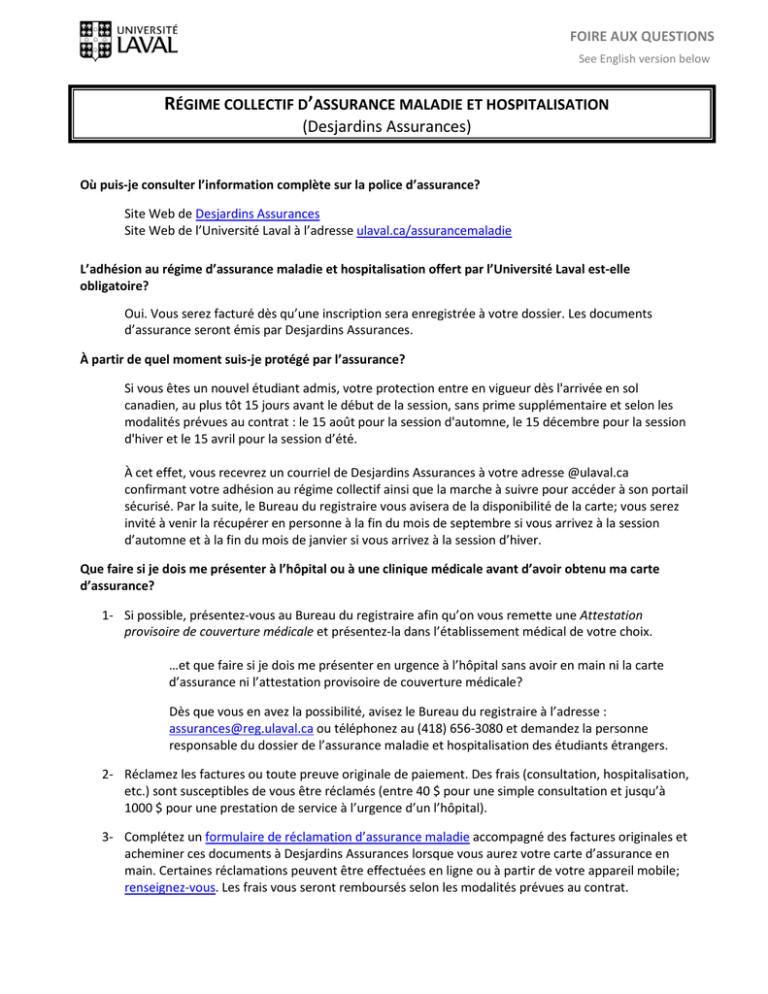 UNIVERSITÉ LAVAL

FOIRE AUX QUESTIONS

See English version below

RÉGIME COLLECTIF D'ASSURANCE MALADIE ET HOSPITALISATION
(Desjardins Assurances)

Où puis-je consulter l'information complète sur la police d'assurance?

Site Web de Desjardins Assurances
Site Web de l'Université Laval à l'adresse ulaval.ca/assurancemaladie

L'adhésion au régime d'assurance maladie et hospitalisation offert par l'Université Laval est-elle obligatoire?

Oui. Vous serez facturé dès qu'une inscription sera enregistrée à votre dossier. Les documents d'assurance seront émis par Desjardins Assurances.

À partir de quel moment suis-je protégé par l'assurance?

Si vous êtes un nouvel étudiant admis, votre protection entre en vigueur dès l'arrivée en sol canadien, au plus tôt 15 jours avant le début de la session, sans prime supplémentaire et selon les modalités prévues au contrat : le 15 août pour la session d'automne, le 15 décembre pour la session d'hiver et le 15 avril pour la session d'été.

À cet effet, vous recevrez un courriel de Desjardins Assurances à votre adresse @ulaval.ca confirmant votre adhésion au régime collectif ainsi que la marche à suivre pour accéder à son portail sécurisé. Par la suite, le Bureau du registraire vous avisera de la disponibilité de la carte; vous serez invité à venir la récupérer en personne à la fin du mois de septembre si vous arrivez à la session d'automne et à la fin du mois de janvier si vous arrivez à la session d'hiver.

Que faire si je dois me présenter à l'hôpital ou à une clinique médicale avant d'avoir obtenu ma carte d'assurance?

1- Si possible, présentez-vous au Bureau du registraire afin qu'on vous remette une Attestation provisoire de couverture médicale et présentez-la dans l'établissement médical de votre choix.

…et que faire si je dois me présenter en urgence à l'hôpital sans avoir en main ni la carte d'assurance ni l'attestation provisoire de couverture médicale?

Dès que vous en avez la possibilité, avisez le Bureau du registraire à l'adresse : assurances@reg.ulaval.ca ou téléphonez au (418) 656-3080 et demandez la personne responsable du dossier de l'assurance maladie et hospitalisation des étudiants étrangers.

2- Réclamez les factures ou toute preuve originale de paiement. Des frais (consultation, hospitalisation, etc.) sont susceptibles de vous être réclamés (entre 40 $ pour une simple consultation et jusqu'à 1000 $ pour une prestation de service à l'urgence d'un l'hôpital).

3- Complétez un formulaire de réclamation d'assurance maladie accompagné des factures originales et acheminer ces documents à Desjardins Assurances lorsque vous aurez votre carte d'assurance en main. Certaines réclamations peuvent être effectuées en ligne ou à partir de votre appareil mobile; renseignez-vous. Les frais vous seront remboursés selon les modalités prévues au contrat.